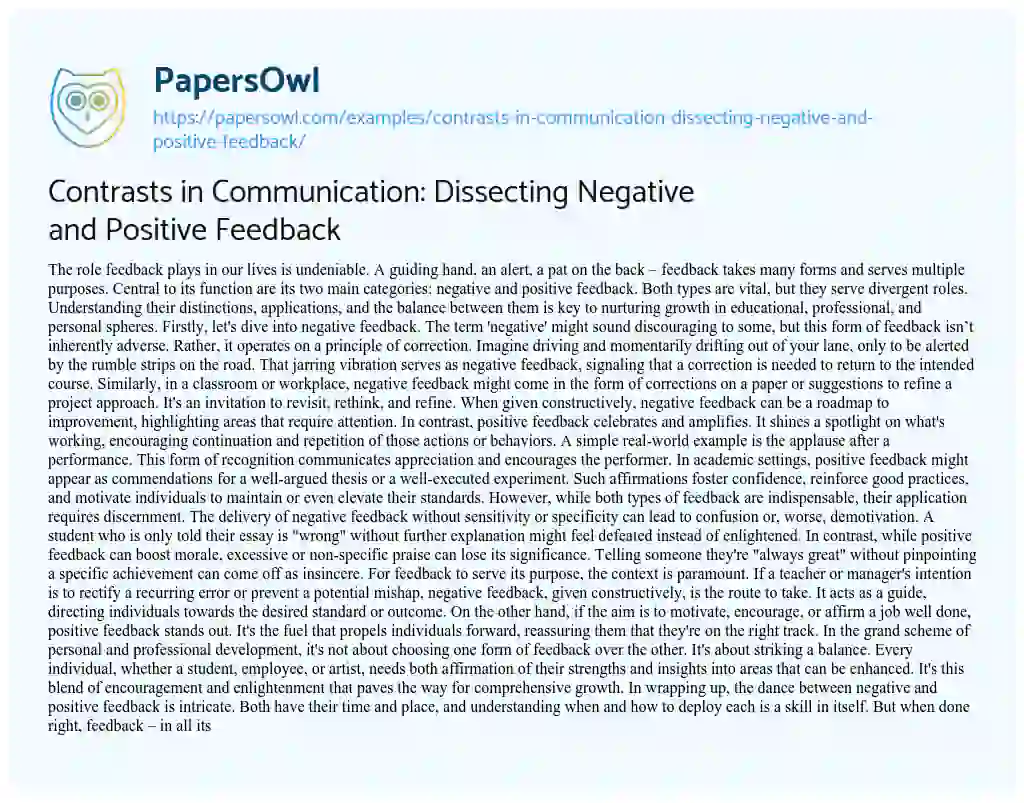 PapersOwl

https://papersowl.com/examples/contrasts-in-communication-dissecting-negative-and-positive-feedback/

Contrasts in Communication: Dissecting Negative and Positive Feedback

The role feedback plays in our lives is undeniable. A guiding hand, an alert, a pat on the back – feedback takes many forms and serves multiple purposes. Central to its function are its two main categories: negative and positive feedback. Both types are vital, but they serve divergent roles. Understanding their distinctions, applications, and the balance between them is key to nurturing growth in educational, professional, and personal spheres. Firstly, let's dive into negative feedback. The term 'negative' might sound discouraging to some, but this form of feedback isn't inherently adverse. Rather, it operates on a principle of correction. Imagine driving and momentarily drifting out of your lane, only to be alerted by the rumble strips on the road. That jarring vibration serves as negative feedback, signaling that a correction is needed to return to the intended course. Similarly, in a classroom or workplace, negative feedback might come in the form of corrections on a paper or suggestions to refine a project approach. It's an invitation to revisit, rethink, and refine. When given constructively, negative feedback can be a roadmap to improvement, highlighting areas that require attention. In contrast, positive feedback celebrates and amplifies. It shines a spotlight on what's working, encouraging continuation and repetition of those actions or behaviors. A simple real-world example is the applause after a performance. This form of recognition communicates appreciation and encourages the performer. In academic settings, positive feedback might appear as commendations for a well-argued thesis or a well-executed experiment. Such affirmations foster confidence, reinforce good practices, and motivate individuals to maintain or even elevate their standards. However, while both types of feedback are indispensable, their application requires discernment. The delivery of negative feedback without sensitivity or specificity can lead to confusion or, worse, demotivation. A student who is only told their essay is "wrong" without further explanation might feel defeated instead of enlightened. In contrast, while positive feedback can boost morale, excessive or non-specific praise can lose its significance. Telling someone they're "always great" without pinpointing a specific achievement can come off as insincere. For feedback to serve its purpose, the context is paramount. If a teacher or manager's intention is to rectify a recurring error or prevent a potential mishap, negative feedback, given constructively, is the route to take. It acts as a guide, directing individuals towards the desired standard or outcome. On the other hand, if the aim is to motivate, encourage, or affirm a job well done, positive feedback stands out. It's the fuel that propels individuals forward, reassuring them that they're on the right track. In the grand scheme of personal and professional development, it's not about choosing one form of feedback over the other. It's about striking a balance. Every individual, whether a student, employee, or artist, needs both affirmation of their strengths and insights into areas that can be enhanced. It's this blend of encouragement and enlightenment that paves the way for comprehensive growth. In wrapping up, the dance between negative and positive feedback is intricate. Both have their time and place, and understanding when and how to deploy each is a skill in itself. But when done right, feedback – in all its